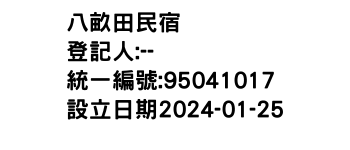 八畝田民宿
登記人:--
統一編號:95041017
設立日期2024-01-25